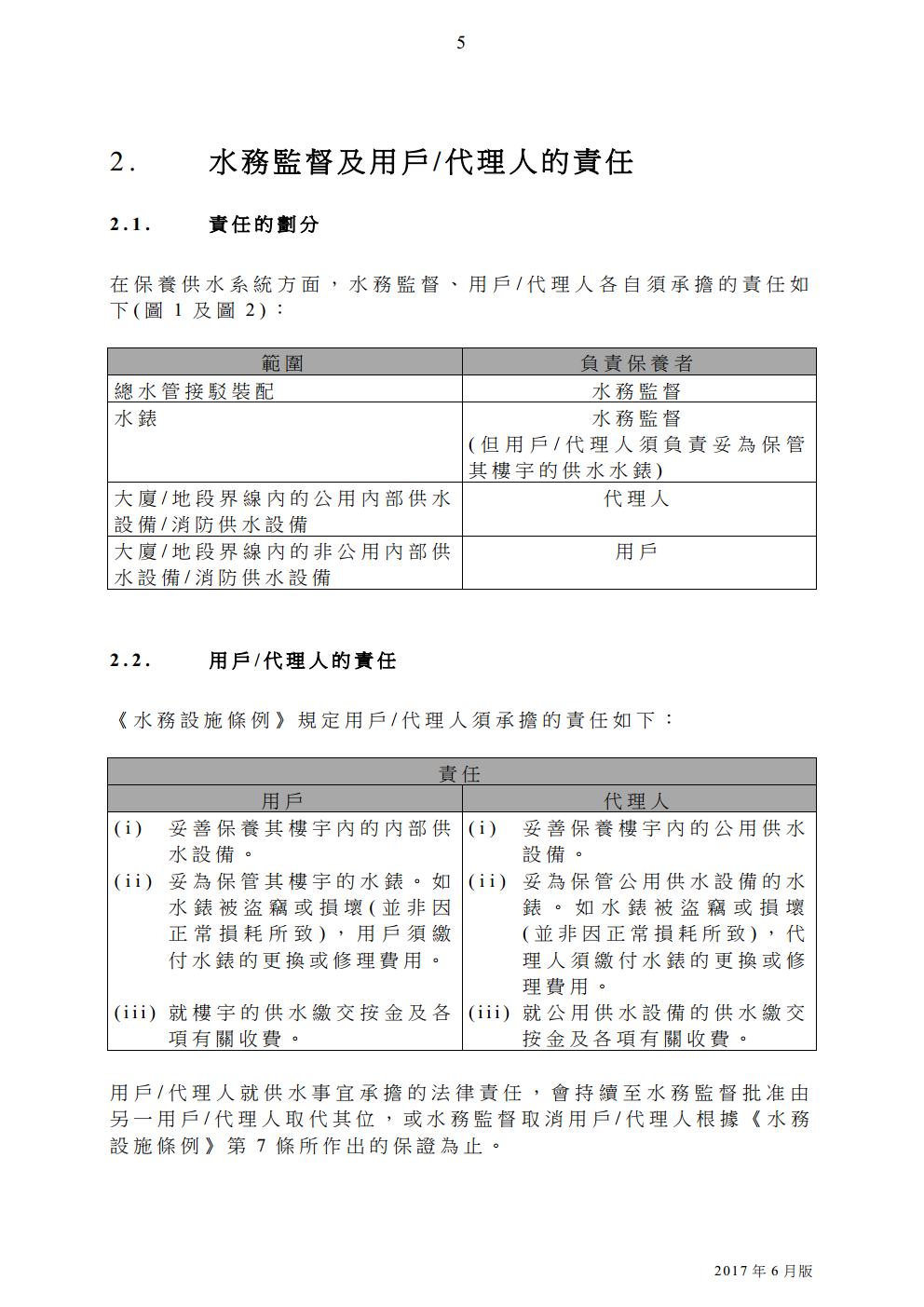 5

2. 水務監督及用戶/代理人的責任

2.1. 責任的劃分

在保養供水系統方面，水務監督、用戶/代理人各自須承擔的責任如下(圖 1 及圖 2)：

| 範圍 | 負責保養者 |
|---|---|
| 總水管接駁裝配 | 水務監督 |
| 水錶 | 水務監督 (但用戶/代理人須負責妥為保管其樓宇的供水水錶) |
| 大廈/地段界線內的公用內部供水設備/消防供水設備 | 代理人 |
| 大廈/地段界線內的非公用內部供水設備/消防供水設備 | 用戶 |

2.2. 用戶/代理人的責任

《水務設施條例》規定用戶/代理人須承擔的責任如下：

| 責任 | |
|---|---|
| 用戶 | 代理人 |
| (i) 妥善保養其樓宇內的內部供水設備。 | (i) 妥善保養樓宇內的公用供水設備。 |
| (ii) 妥為保管其樓宇的水錶。如水錶被盜竊或損壞(並非因正常損耗所致)，用戶須繳付水錶的更換或修理費用。 | (ii) 妥為保管公用供水設備的水錶。如水錶被盜竊或損壞(並非因正常損耗所致)，代理人須繳付水錶的更換或修理費用。 |
| (iii) 就樓宇的供水繳交按金及各項有關收費。 | (iii) 就公用供水設備的供水繳交按金及各項有關收費。 |

用戶/代理人就供水事宜承擔的法律責任，會持續至水務監督批准由另一用戶/代理人取代其位，或水務監督取消用戶/代理人根據《水務設施條例》第 7 條所作出的保證為止。

2017 年 6 月版